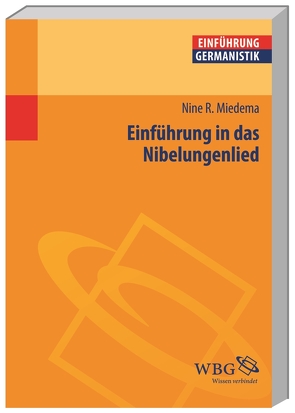 EINFÜHRUNG
GERMANISTIK

Nine R. Miedema

Einführung in das Nibelungenlied

WBG
Wissen verbindet